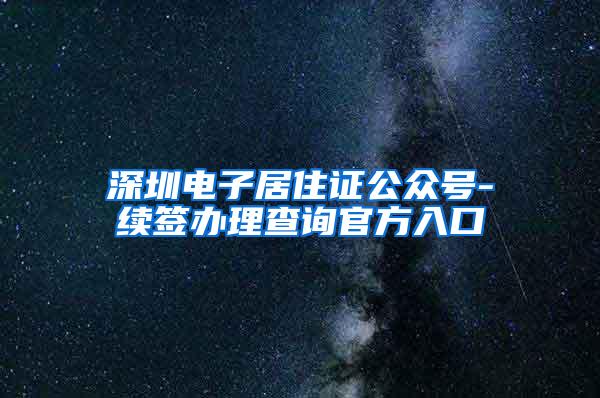 深圳电子居住证公众号-续签办理查询官方入口